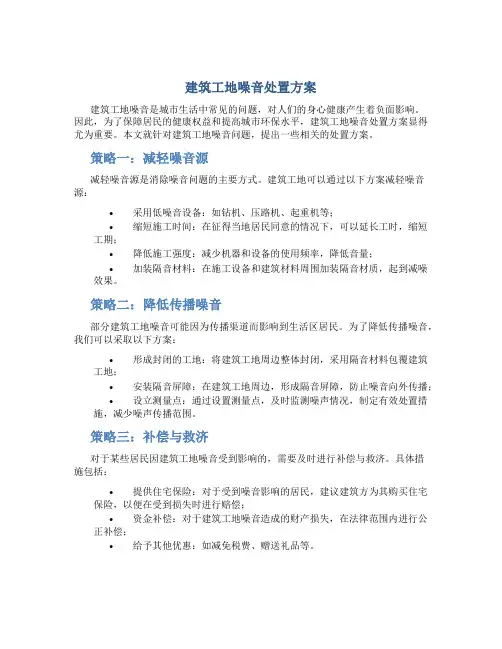 建筑工地噪音处置方案

建筑工地噪音是城市生活中常见的问题，对人们的身心健康产生着负面影响。因此，为了保障居民的健康权益和提高城市环保水平，建筑工地噪音处置方案显得尤为重要。本文就针对建筑工地噪音问题，提出一些相关的处置方案。

策略一：减轻噪音源

减轻噪音源是消除噪音问题的主要方式。建筑工地可以通过以下方案减轻噪音源：

• 采用低噪音设备：如钻机、压路机、起重机等；
• 缩短施工时间：在征得当地居民同意的情况下，可以延长工时，缩短工期；
• 降低施工强度：减少机器和设备的使用频率，降低音量；
• 加装隔音材料：在施工设备和建筑材料周围加装隔音材质，起到减噪效果。

策略二：降低传播噪音

部分建筑工地噪音可能因为传播渠道而影响到生活区居民。为了降低传播噪音，我们可以采取以下方案：

• 形成封闭的工地：将建筑工地周边整体封闭，采用隔音材料包覆建筑工地；
• 安装隔音屏障：在建筑工地周边，形成隔音屏障，防止噪音向外传播；
• 设立测量点：通过设置测量点，及时监测噪声情况，制定有效处置措施，减少噪声传播范围。

策略三：补偿与救济

对于某些居民因建筑工地噪音受到影响的，需要及时进行补偿与救济。具体措施包括：

• 提供住宅保险：对于受到噪音影响的居民，建议建筑方为其购买住宅保险，以便在受到损失时进行赔偿；
• 资金补偿：对于建筑工地噪音造成的财产损失，在法律范围内进行公正补偿；
• 给予其他优惠：如减免税费、赠送礼品等。